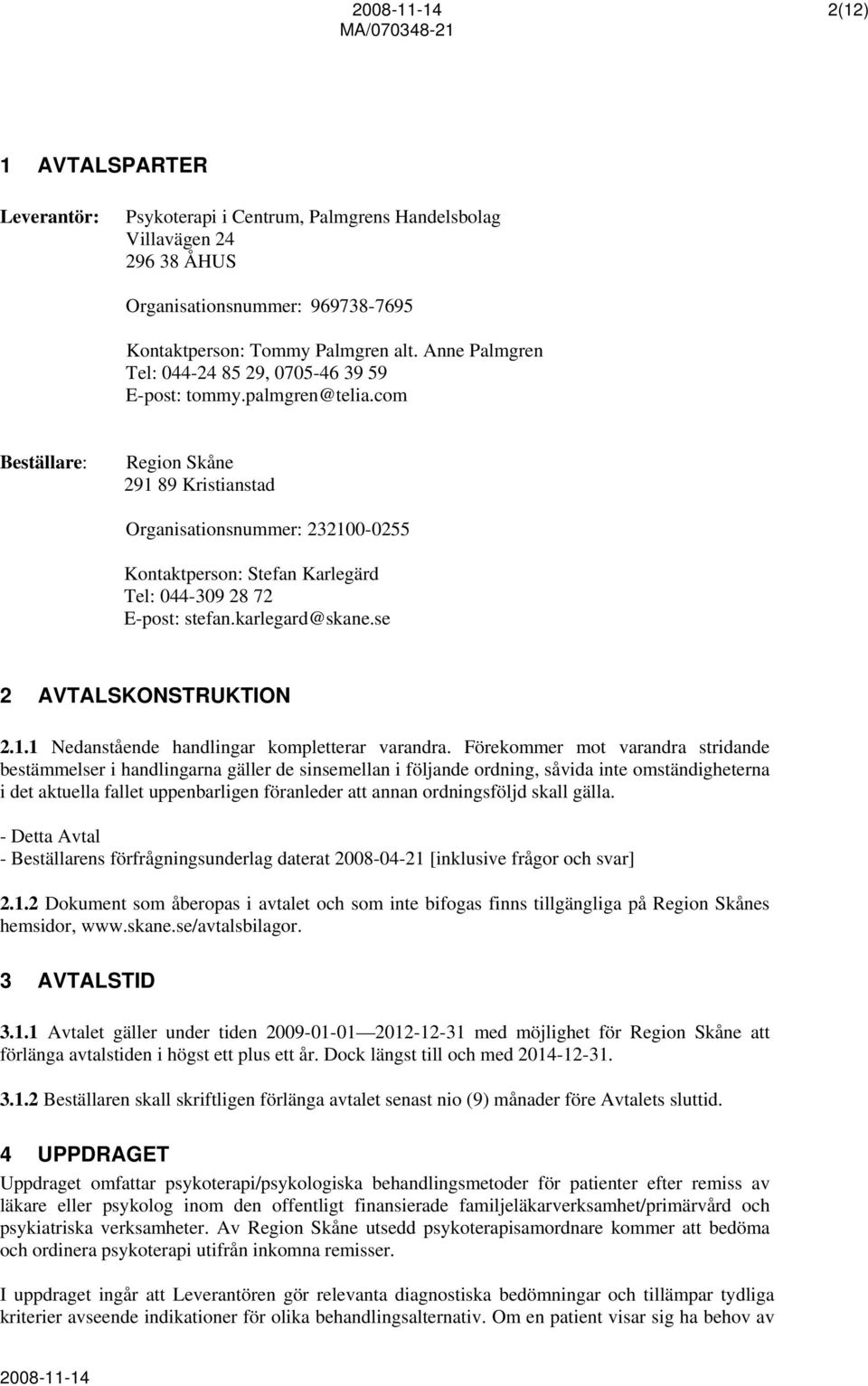 2008-11-14
MA/070348-21
2(12)

1 AVTALSPARTER

Leverantör: Psykoterapi i Centrum, Palmgrens Handelsbolag
Villavägen 24
296 38 ÅHUS

Organisationsnummer: 969738-7695

Kontaktperson: Tommy Palmgren alt. Anne Palmgren
Tel: 044-24 85 29, 0705-46 39 59
E-post: tommy.palmgren@telia.com

Beställare: Region Skåne
291 89 Kristianstad

Organisationsnummer: 232100-0255

Kontaktperson: Stefan Karlegärd
Tel: 044-309 28 72
E-post: stefan.karlegard@skane.se

2 AVTALSKONSTRUKTION

2.1.1 Nedanstående handlingar kompletterar varandra. Förekommer mot varandra stridande bestämmelser i handlingarna gäller de sinsemellan i följande ordning, såvida inte omständigheterna i det aktuella fallet uppenbarligen föranleder att annan ordningsföljd skall gälla.

- Detta Avtal
- Beställarens förfrågningsunderlag daterat 2008-04-21 [inklusive frågor och svar]

2.1.2 Dokument som åberopas i avtalet och som inte bifogas finns tillgängliga på Region Skånes hemsidor, www.skane.se/avtalsbilagor.

3 AVTALSTID

3.1.1 Avtalet gäller under tiden 2009-01-01 — 2012-12-31 med möjlighet för Region Skåne att förlänga avtalstiden i högst ett plus ett år. Dock längst till och med 2014-12-31.

3.1.2 Beställaren skall skriftligen förlänga avtalet senast nio (9) månader före Avtalets sluttid.

4 UPPDRAGET

Uppdraget omfattar psykoterapi/psykologiska behandlingsmetoder för patienter efter remiss av läkare eller psykolog inom den offentligt finansierade familjeläkarverksamhet/primärvård och psykiatriska verksamheter. Av Region Skåne utsedd psykoterapisamordnare kommer att bedöma och ordinera psykoterapi utifrån inkomna remisser.

I uppdraget ingår att Leverantören gör relevanta diagnostiska bedömningar och tillämpar tydliga kriterier avseende indikationer för olika behandlingsalternativ. Om en patient visar sig ha behov av

2008-11-14